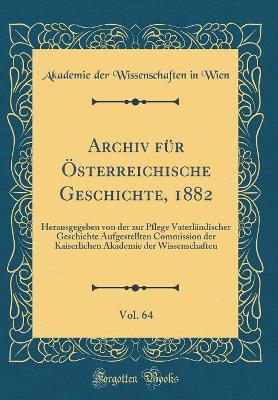 Akademie der Wissenschaften in Wien

Archiv für Österreichische Geschichte, 1882

Herausgegeben von der zur Pflege Vaterländischer Geschichte Aufgestellten Commission der Kaiserlichen Akademie der Wissenschaften

Vol. 64

Forgotten Books